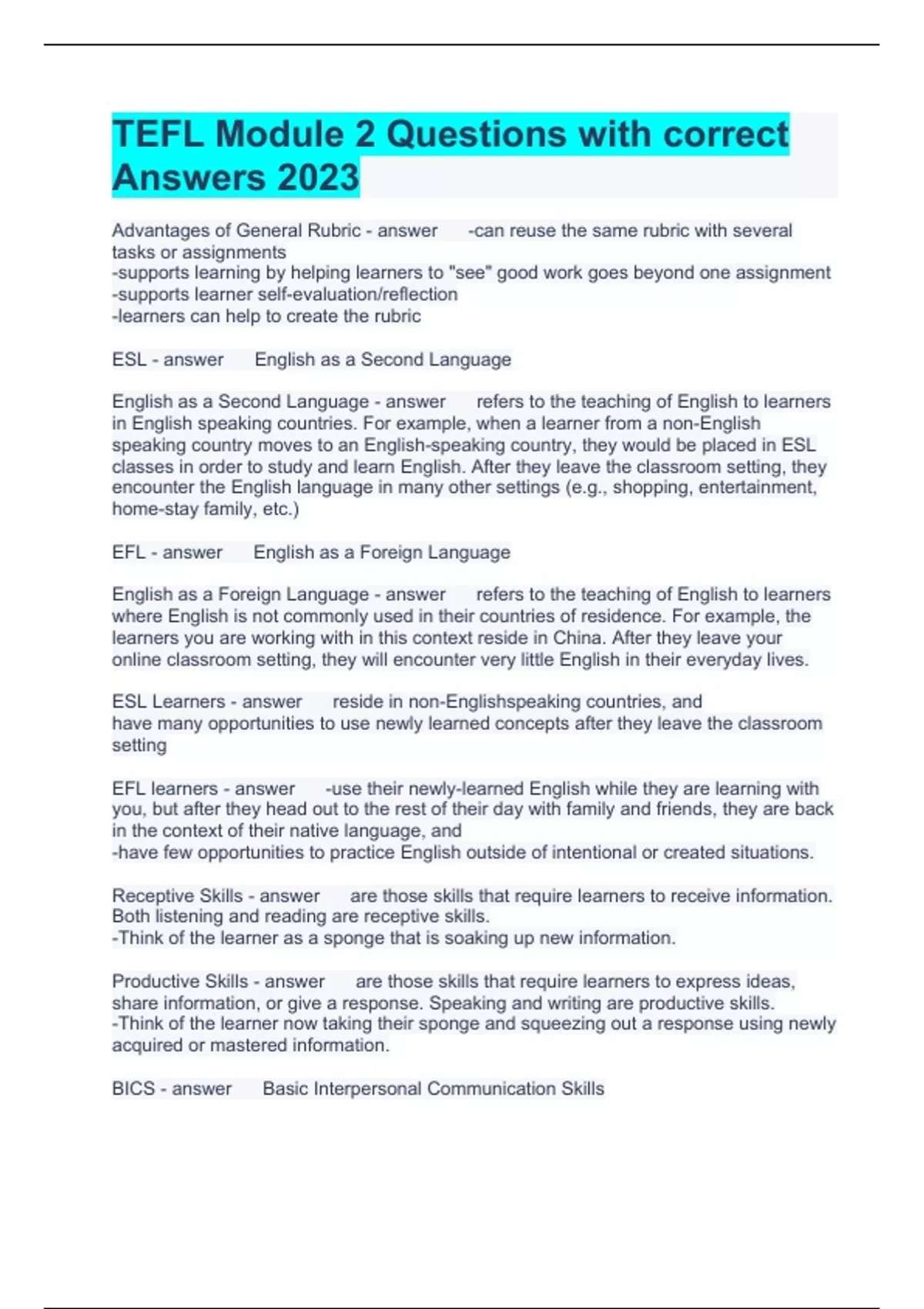 TEFL Module 2 Questions with correct Answers 2023

Advantages of General Rubric - answer -can reuse the same rubric with several tasks or assignments
-supports learning by helping learners to "see" good work goes beyond one assignment
-supports learner self-evaluation/reflection
-learners can help to create the rubric

ESL - answer English as a Second Language

English as a Second Language - answer refers to the teaching of English to learners in English speaking countries. For example, when a learner from a non-English speaking country moves to an English-speaking country, they would be placed in ESL classes in order to study and learn English. After they leave the classroom setting, they encounter the English language in many other settings (e.g., shopping, entertainment, home-stay family, etc.)

EFL - answer English as a Foreign Language

English as a Foreign Language - answer refers to the teaching of English to learners where English is not commonly used in their countries of residence. For example, the learners you are working with in this context reside in China. After they leave your online classroom setting, they will encounter very little English in their everyday lives.

ESL Learners - answer reside in non-Englishspeaking countries, and have many opportunities to use newly learned concepts after they leave the classroom setting

EFL learners - answer -use their newly-learned English while they are learning with you, but after they head out to the rest of their day with family and friends, they are back in the context of their native language, and
-have few opportunities to practice English outside of intentional or created situations.

Receptive Skills - answer are those skills that require learners to receive information. Both listening and reading are receptive skills.
-Think of the learner as a sponge that is soaking up new information.

Productive Skills - answer are those skills that require learners to express ideas, share information, or give a response. Speaking and writing are productive skills.
-Think of the learner now taking their sponge and squeezing out a response using newly acquired or mastered information.

BICS - answer Basic Interpersonal Communication Skills